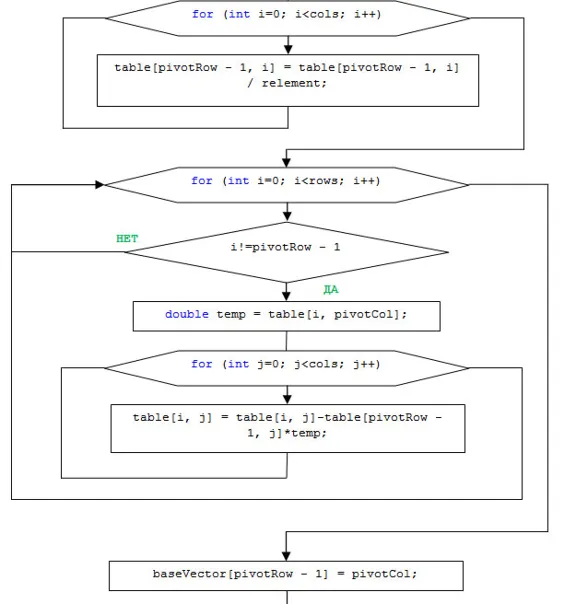 for (int i=0; i<cols; i++)

table[pivotRow - 1, i] = table[pivotRow - 1, i] / relement;

for (int i=0; i<rows; i++)

НЕТ

i!=pivotRow - 1

ДА

double temp = table[i, pivotCol];

for (int j=0; j<cols; j++)

table[i, j] = table[i, j]-table[pivotRow - 1, j]*temp;

baseVector[pivotRow - 1] = pivotCol;